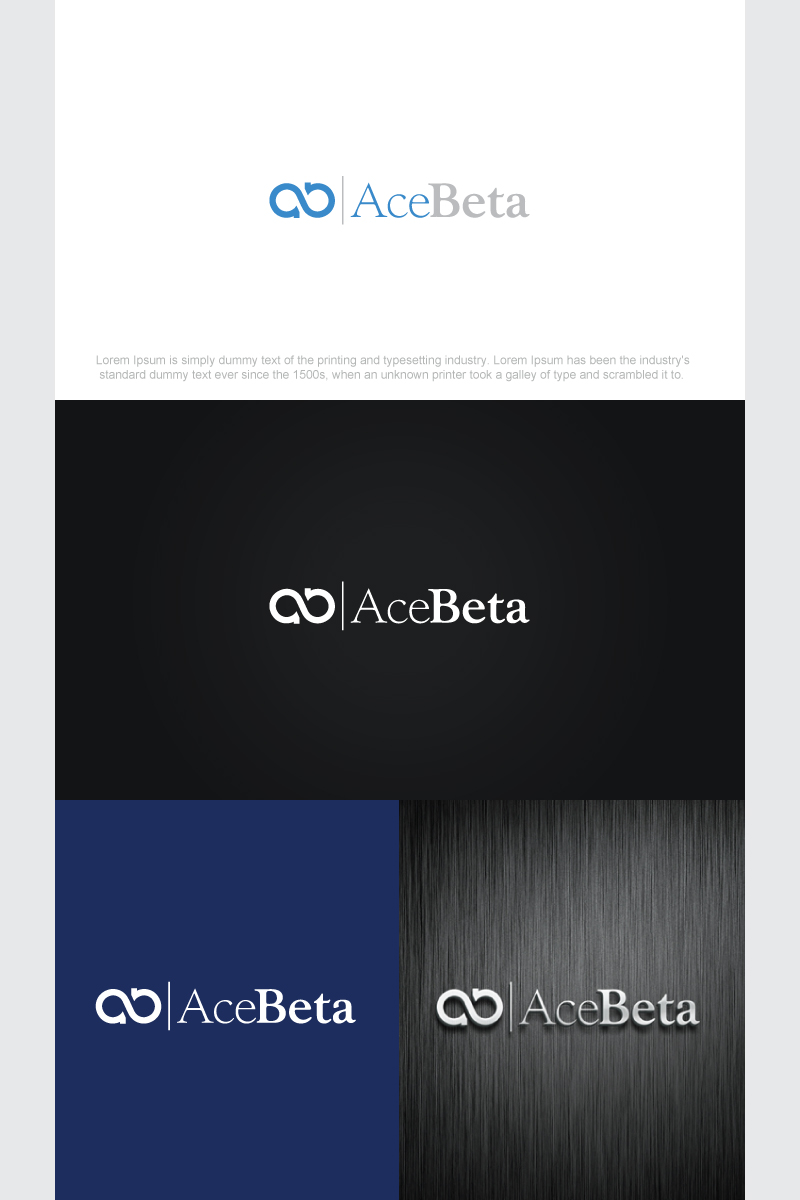 AceBeta

Lorem Ipsum is simply dummy text of the printing and typesetting industry. Lorem Ipsum has been the industry's standard dummy text ever since the 1500s, when an unknown printer took a galley of type and scrambled it to.

AceBeta

AceBeta

AceBeta